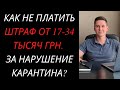 КАК НЕ ПЛАТИТЬ
ШТРАФ ОТ 17-34
ТЫСЯЧ ГРН.
ЗА НАРУШЕНИЕ
КАРАНТИНА?